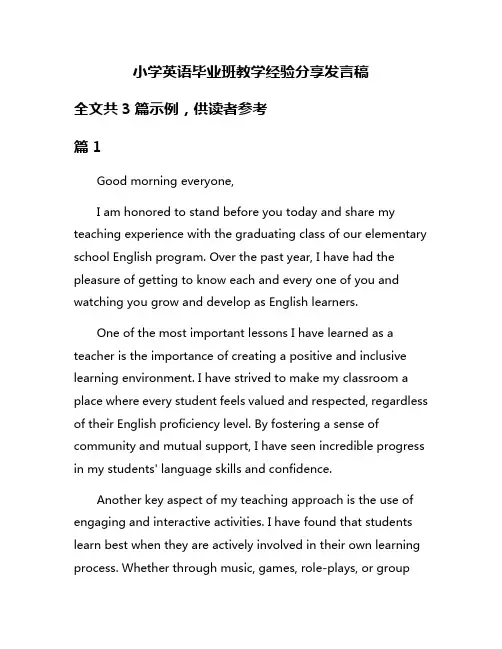 小学英语毕业班教学经验分享发言稿

全文共 3 篇示例，供读者参考

篇 1

Good morning everyone,

I am honored to stand before you today and share my teaching experience with the graduating class of our elementary school English program. Over the past year, I have had the pleasure of getting to know each and every one of you and watching you grow and develop as English learners.

One of the most important lessons I have learned as a teacher is the importance of creating a positive and inclusive learning environment. I have strived to make my classroom a place where every student feels valued and respected, regardless of their English proficiency level. By fostering a sense of community and mutual support, I have seen incredible progress in my students' language skills and confidence.

Another key aspect of my teaching approach is the use of engaging and interactive activities. I have found that students learn best when they are actively involved in their own learning process. Whether through music, games, role-plays, or group